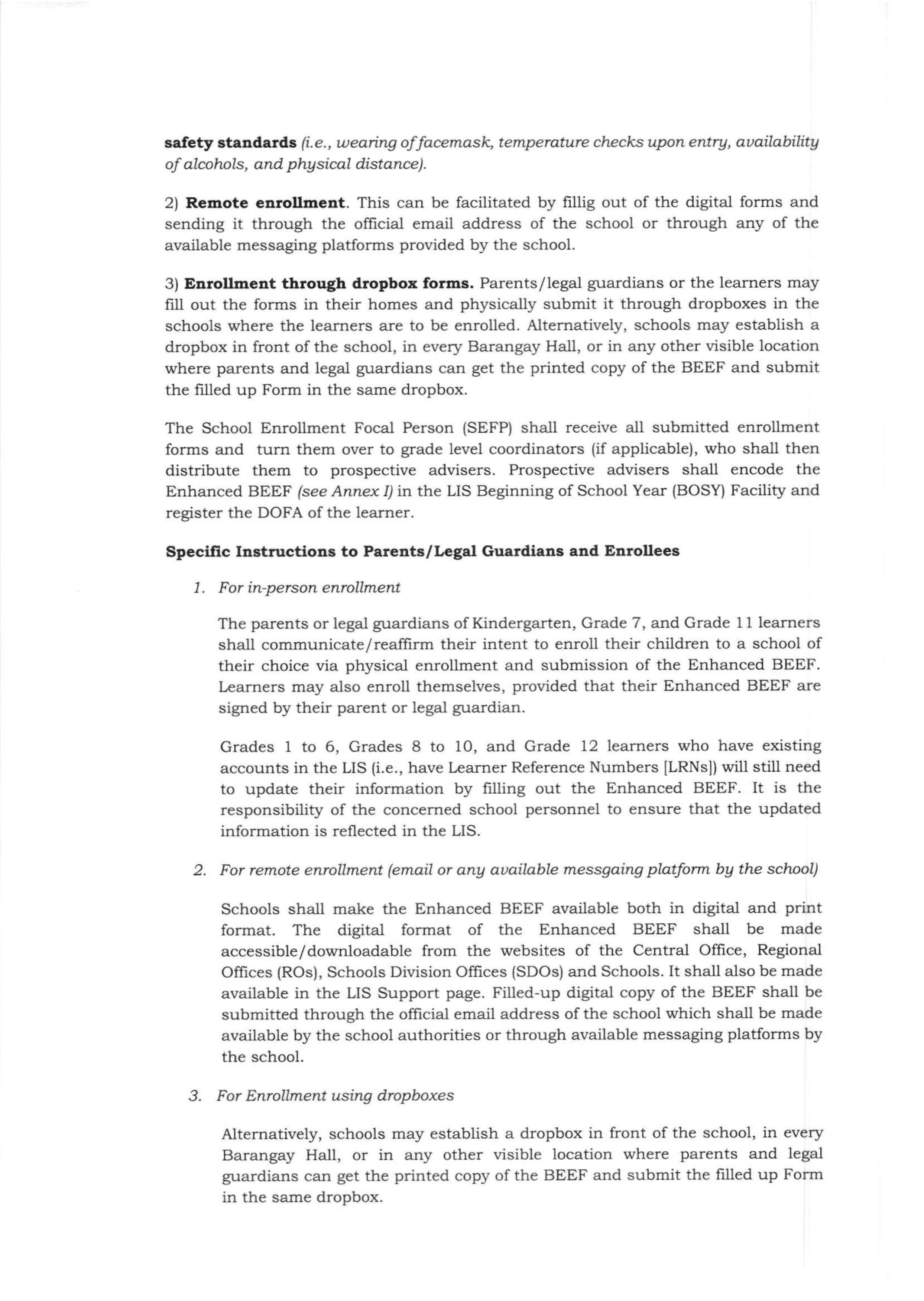 safety standards (i.e., wearing of facemask, temperature checks upon entry, availability of alcohols, and physical distance).

2) Remote enrollment. This can be facilitated by fillig out of the digital forms and sending it through the official email address of the school or through any of the available messaging platforms provided by the school.

3) Enrollment through dropbox forms. Parents/legal guardians or the learners may fill out the forms in their homes and physically submit it through dropboxes in the schools where the learners are to be enrolled. Alternatively, schools may establish a dropbox in front of the school, in every Barangay Hall, or in any other visible location where parents and legal guardians can get the printed copy of the BEEF and submit the filled up Form in the same dropbox.

The School Enrollment Focal Person (SEFP) shall receive all submitted enrollment forms and turn them over to grade level coordinators (if applicable), who shall then distribute them to prospective advisers. Prospective advisers shall encode the Enhanced BEEF (see Annex I) in the LIS Beginning of School Year (BOSY) Facility and register the DOFA of the learner.

Specific Instructions to Parents/Legal Guardians and Enrollees

1. For in-person enrollment

The parents or legal guardians of Kindergarten, Grade 7, and Grade 11 learners shall communicate/reaffirm their intent to enroll their children to a school of their choice via physical enrollment and submission of the Enhanced BEEF. Learners may also enroll themselves, provided that their Enhanced BEEF are signed by their parent or legal guardian.

Grades 1 to 6, Grades 8 to 10, and Grade 12 learners who have existing accounts in the LIS (i.e., have Learner Reference Numbers [LRNs]) will still need to update their information by filling out the Enhanced BEEF. It is the responsibility of the concerned school personnel to ensure that the updated information is reflected in the LIS.

2. For remote enrollment (email or any available messgaing platform by the school)

Schools shall make the Enhanced BEEF available both in digital and print format. The digital format of the Enhanced BEEF shall be made accessible/downloadable from the websites of the Central Office, Regional Offices (ROs), Schools Division Offices (SDOs) and Schools. It shall also be made available in the LIS Support page. Filled-up digital copy of the BEEF shall be submitted through the official email address of the school which shall be made available by the school authorities or through available messaging platforms by the school.

3. For Enrollment using dropboxes

Alternatively, schools may establish a dropbox in front of the school, in every Barangay Hall, or in any other visible location where parents and legal guardians can get the printed copy of the BEEF and submit the filled up Form in the same dropbox.